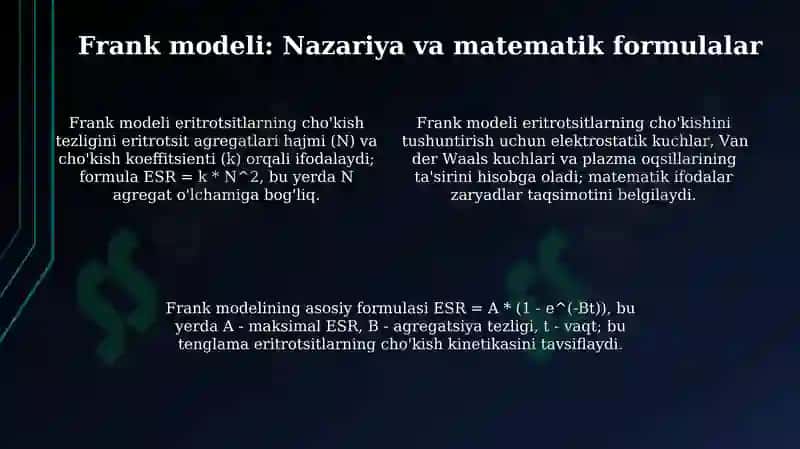 Frank modeli: Nazariya va matematik formulalar

Frank modeli eritrotsitlarning cho'kish tezligini eritrotsit agregatlari hajmi (N) va cho'kish koeffitsienti (k) orqali ifodalaydi; formula ESR = k * N^2, bu yerda N agregat o'lchamiga bog'liq.

Frank modeli eritrotsitlarning cho'kishini tushuntirish uchun elektrostatik kuchlar, Van der Waals kuchlari va plazma oqsillarining ta'sirini hisobga oladi; matematik ifodalar zaryadlar taqsimotini belgilaydi.

Frank modelining asosiy formulasi ESR = A * (1 - e^(-Bt)), bu yerda A - maksimal ESR, B - agregatsiya tezligi, t - vaqt; bu tenglama eritrotsitlarning cho'kish kinetikasini tavsiflaydi.